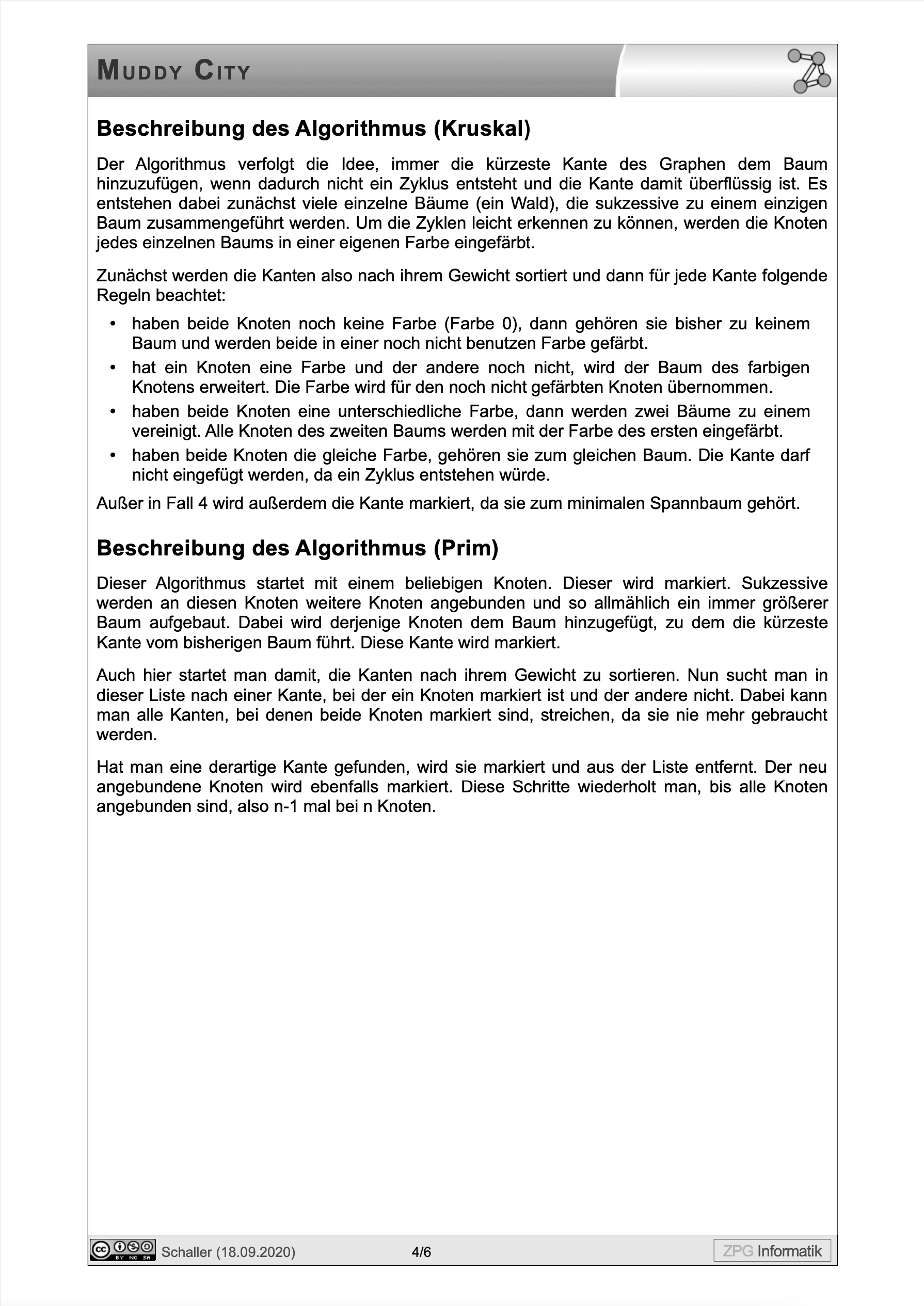 MUDDY CITY

Beschreibung des Algorithmus (Kruskal)

Der Algorithmus verfolgt die Idee, immer die kürzeste Kante des Graphen dem Baum hinzuzufügen, wenn dadurch nicht ein Zyklus entsteht und die Kante damit überflüssig ist. Es entstehen dabei zunächst viele einzelne Bäume (ein Wald), die sukzessive zu einem einzigen Baum zusammengeführt werden. Um die Zyklen leicht erkennen zu können, werden die Knoten jedes einzelnen Baums in einer eigenen Farbe eingefärbt.

Zunächst werden die Kanten also nach ihrem Gewicht sortiert und dann für jede Kante folgende Regeln beachtet:

• haben beide Knoten noch keine Farbe (Farbe 0), dann gehören sie bisher zu keinem Baum und werden beide in einer noch nicht benutzen Farbe gefärbt.
• hat ein Knoten eine Farbe und der andere noch nicht, wird der Baum des farbigen Knotens erweitert. Die Farbe wird für den noch nicht gefärbten Knoten übernommen.
• haben beide Knoten eine unterschiedliche Farbe, dann werden zwei Bäume zu einem vereinigt. Alle Knoten des zweiten Baums werden mit der Farbe des ersten eingefärbt.
• haben beide Knoten die gleiche Farbe, gehören sie zum gleichen Baum. Die Kante darf nicht eingefügt werden, da ein Zyklus entstehen würde.

Außer in Fall 4 wird außerdem die Kante markiert, da sie zum minimalen Spannbaum gehört.

Beschreibung des Algorithmus (Prim)

Dieser Algorithmus startet mit einem beliebigen Knoten. Dieser wird markiert. Sukzessive werden an diesen Knoten weitere Knoten angebunden und so allmählich ein immer größerer Baum aufgebaut. Dabei wird derjenige Knoten dem Baum hinzugefügt, zu dem die kürzeste Kante vom bisherigen Baum führt. Diese Kante wird markiert.

Auch hier startet man damit, die Kanten nach ihrem Gewicht zu sortieren. Nun sucht man in dieser Liste nach einer Kante, bei der ein Knoten markiert ist und der andere nicht. Dabei kann man alle Kanten, bei denen beide Knoten markiert sind, streichen, da sie nie mehr gebraucht werden.

Hat man eine derartige Kante gefunden, wird sie markiert und aus der Liste entfernt. Der neu angebundene Knoten wird ebenfalls markiert. Diese Schritte wiederholt man, bis alle Knoten angebunden sind, also n-1 mal bei n Knoten.

BY NC SA Schaller (18.09.2020) 4/6 ZPG Informatik